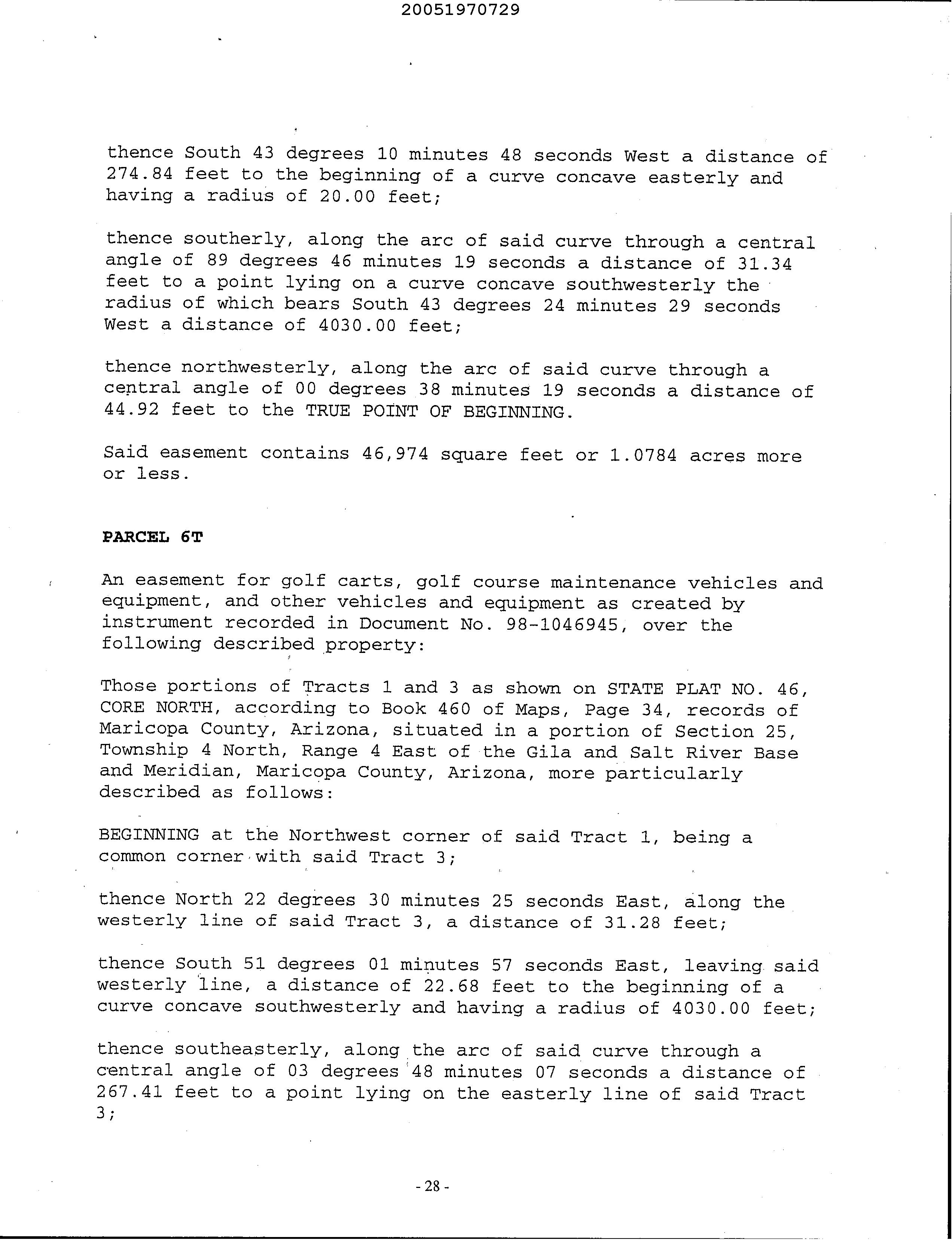 20051970729

thence South 43 degrees 10 minutes 48 seconds West a distance of 274.84 feet to the beginning of a curve concave easterly and having a radius of 20.00 feet;

thence southerly, along the arc of said curve through a central angle of 89 degrees 46 minutes 19 seconds a distance of 31.34 feet to a point lying on a curve concave southwesterly the radius of which bears South 43 degrees 24 minutes 29 seconds West a distance of 4030.00 feet;

thence northwesterly, along the arc of said curve through a central angle of 00 degrees 38 minutes 19 seconds a distance of 44.92 feet to the TRUE POINT OF BEGINNING.

Said easement contains 46,974 square feet or 1.0784 acres more or less.

PARCEL 6T

An easement for golf carts, golf course maintenance vehicles and equipment, and other vehicles and equipment as created by instrument recorded in Document No. 98-1046945, over the following described property:

Those portions of Tracts 1 and 3 as shown on STATE PLAT NO. 46, CORE NORTH, according to Book 460 of Maps, Page 34, records of Maricopa County, Arizona, situated in a portion of Section 25, Township 4 North, Range 4 East of the Gila and Salt River Base and Meridian, Maricopa County, Arizona, more particularly described as follows:

BEGINNING at the Northwest corner of said Tract 1, being a common corner with said Tract 3;

thence North 22 degrees 30 minutes 25 seconds East, along the westerly line of said Tract 3, a distance of 31.28 feet;

thence South 51 degrees 01 minutes 57 seconds East, leaving said westerly line, a distance of 22.68 feet to the beginning of a curve concave southwesterly and having a radius of 4030.00 feet;

thence southeasterly, along the arc of said curve through a central angle of 03 degrees 48 minutes 07 seconds a distance of 267.41 feet to a point lying on the easterly line of said Tract 3;

- 28 -